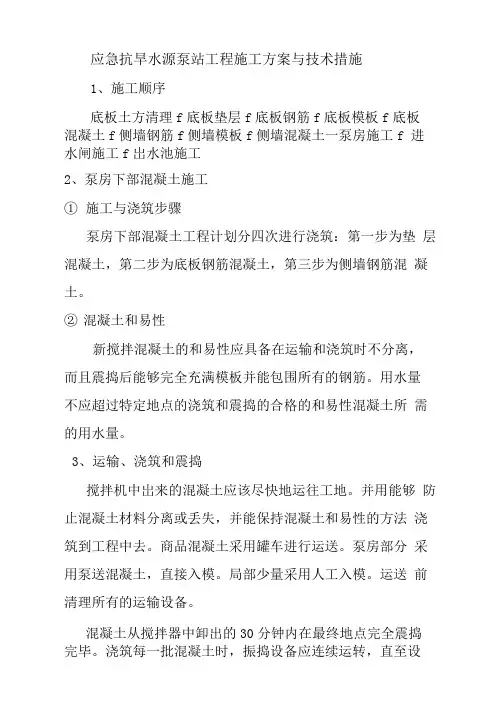 应急抗旱水源泵站工程施工方案与技术措施

1、施工顺序

底板土方清理 f 底板垫层 f 底板钢筋 f 底板模板 f 底板混凝土 f 侧墙钢筋 f 侧墙模板 f 侧墙混凝土一泵房施工 f 进水闸施工 f 出水池施工

2、泵房下部混凝土施工

① 施工与浇筑步骤

泵房下部混凝土工程计划分四次进行浇筑：第一步为垫 层混凝土，第二步为底板钢筋混凝土，第三步为侧墙钢筋混 凝土。

② 混凝土和易性

新搅拌混凝土的和易性应具备在运输和浇筑时不分离，而且震捣后能够完全充满模板并能包围所有的钢筋。用水量不应超过特定地点的浇筑和震捣的合格的和易性混凝土所 需的用水量。

3、运输、浇筑和震捣

搅拌机中出来的混凝土应该尽快地运往工地。并用能够 防止混凝土材料分离或丢失，并能保持混凝土和易性的方法 浇筑到工程中去。商品混凝土采用罐车进行运送。泵房部分 采用泵送混凝土，直接入模。局部少量采用人工入模。运送 前清理所有的运输设备。

混凝土从搅拌器中卸出的 30 分钟内在最终地点完全震捣完毕。浇筑每一批混凝土时，振捣设备应连续运转，直至设